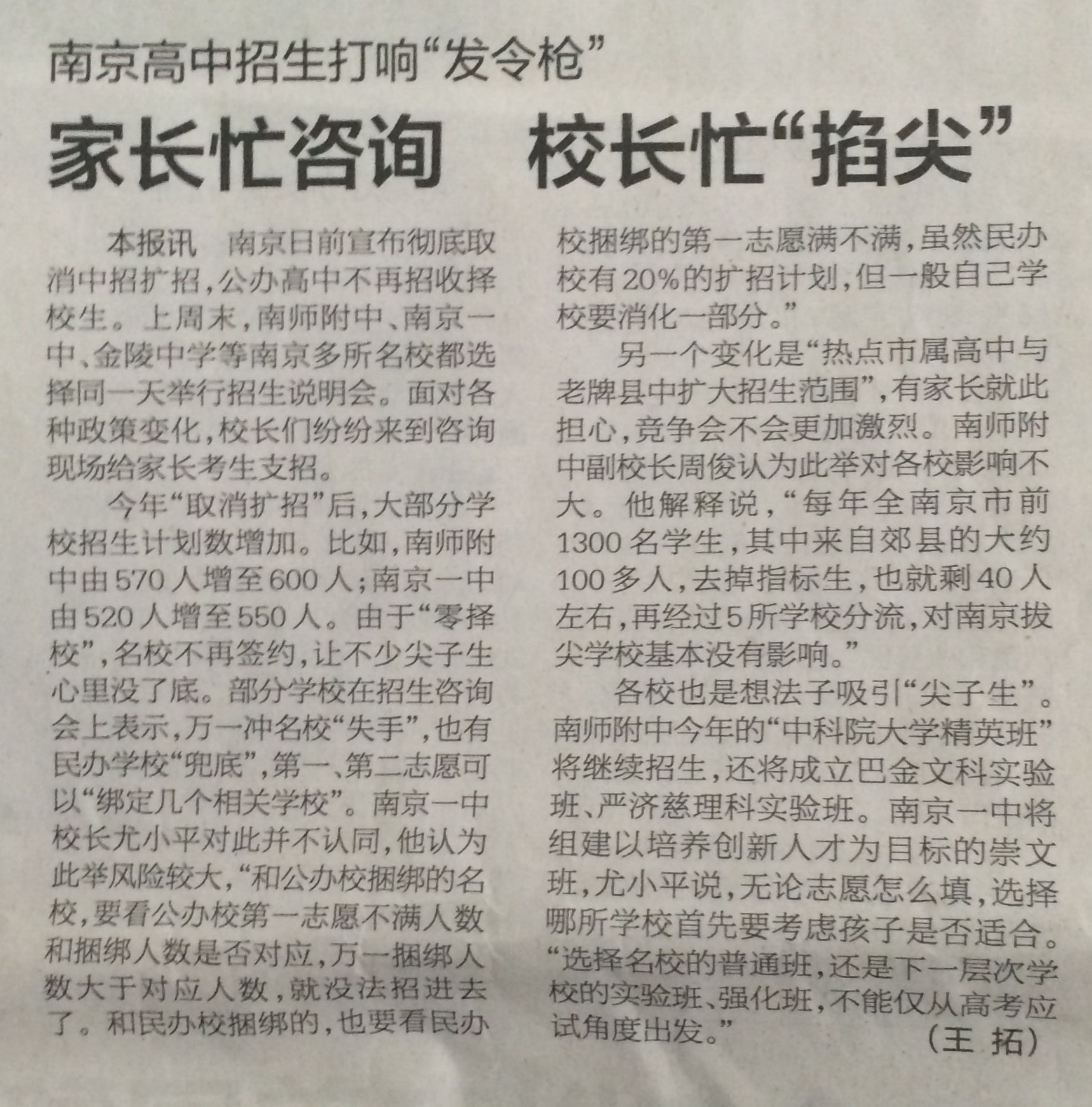 南京高中招生打响“发令枪”

家长忙咨询　校长忙“掐尖”

本报讯　南京日前宣布彻底取消中招扩招，公办高中不再招收择校生。上周末，南师附中、南京一中、金陵中学等南京多所名校都选择同一天举行招生说明会。面对各种政策变化，校长们纷纷来到咨询现场给家长考生支招。

今年“取消扩招”后，大部分学校招生计划数增加。比如，南师附中由570人增至600人；南京一中由520人增至550人。由于“零择校”，名校不再签约，让不少尖子生心里没了底。部分学校在招生咨询会上表示，万一冲名校“失手”，也有民办学校“兜底”，第一、第二志愿可以“绑定几个相关学校”。南京一中校长尤小平对此并不认同，他认为此举风险较大，“和公办校捆绑的名校，要看公办校第一志愿不满人数和捆绑人数是否对应，万一捆绑人数大于对应人数，就没法招进去了。和民办校捆绑的，也要看民办校捆绑的第一志愿满不满，虽然民办校有20%的扩招计划，但一般自己学校要消化一部分。”

另一个变化是“热点市属高中与老牌县中扩大招生范围”，有家长就此担心，竞争会不会更加激烈。南师附中副校长周俊认为此举对各校影响不大。他解释说，“每年全南京市前1300名学生，其中来自郊县的大约100多人，去掉指标生，也就剩40人左右，再经过5所学校分流，对南京拔尖学校基本没有影响。”

各校也是想法子吸引“尖子生”。南师附中今年的“中科院大学精英班”将继续招生，还将成立巴金文科实验班、严济慈理科实验班。南京一中将组建以培养创新人才为目标的崇文班，尤小平说，无论志愿怎么填，选择哪所学校首先要考虑孩子是否适合。“选择名校的普通班，还是下一层次学校的实验班、强化班，不能仅从高考应试角度出发。”

（王　拓）